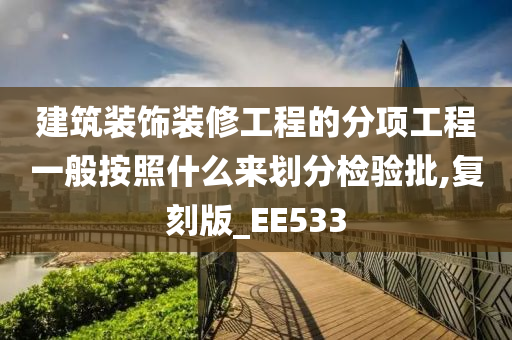 建筑装饰装修工程的分项工程一般按照什么来划分检验批,复刻版_EE533